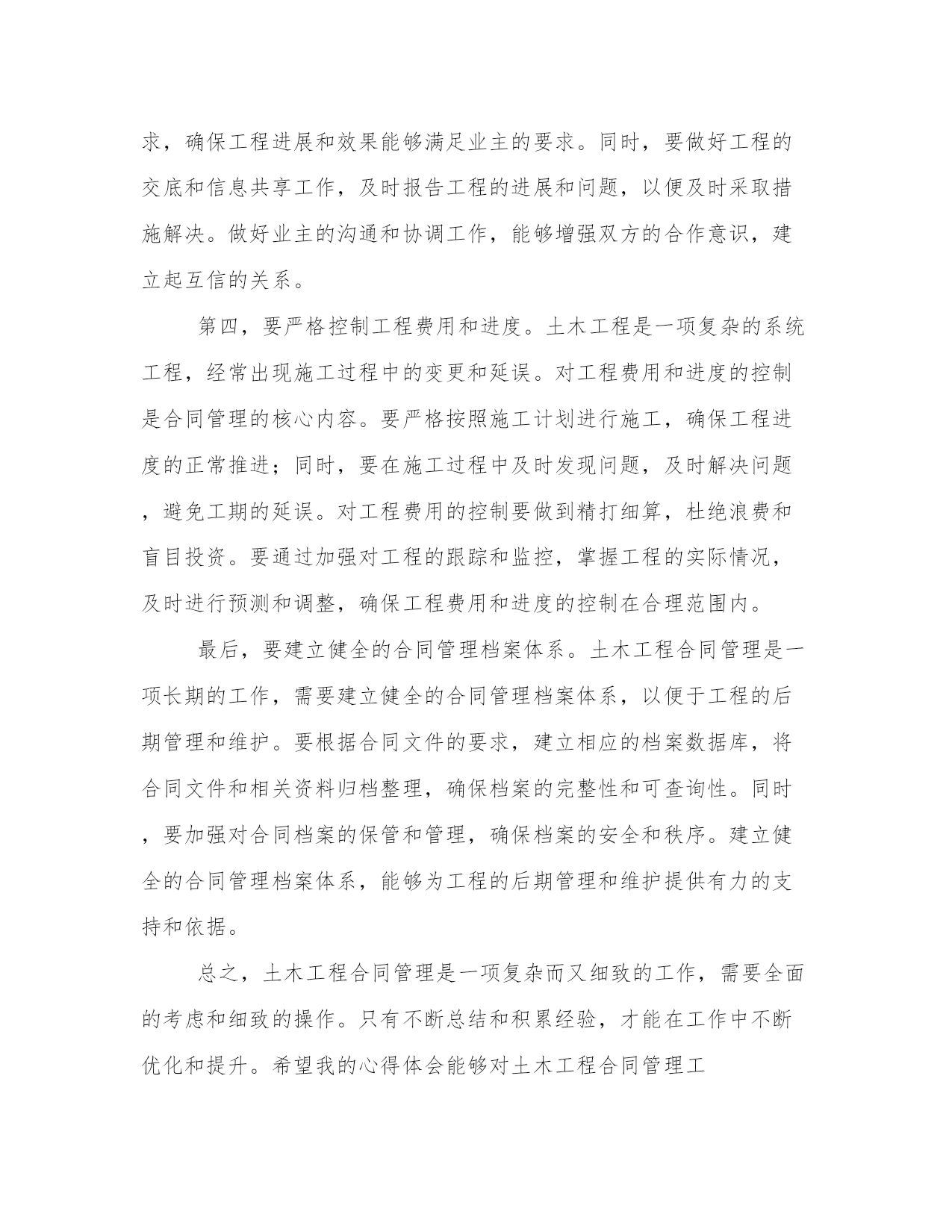 求，确保工程进展和效果能够满足业主的要求。同时，要做好工程的交底和信息共享工作，及时报告工程的进展和问题，以便及时采取措施解决。做好业主的沟通和协调工作，能够增强双方的合作意识，建立起互信的关系。

第四，要严格控制工程费用和进度。土木工程是一项复杂的系统工程，经常出现施工过程中的变更和延误。对工程费用和进度的控制是合同管理的核心内容。要严格按照施工计划进行施工，确保工程进度的正常推进；同时，要在施工过程中及时发现问题，及时解决问题，避免工期的延误。对工程费用的控制要做到精打细算，杜绝浪费和盲目投资。要通过加强对工程的跟踪和监控，掌握工程的实际情况，及时进行预测和调整，确保工程费用和进度的控制在合理范围内。

最后，要建立健全的合同管理档案体系。土木工程合同管理是一项长期的工作，需要建立健全的合同管理档案体系，以便于工程的后期管理和维护。要根据合同文件的要求，建立相应的档案数据库，将合同文件和相关资料归档整理，确保档案的完整性和可查询性。同时，要加强对合同档案的保管和管理，确保档案的安全和秩序。建立健全的合同管理档案体系，能够为工程的后期管理和维护提供有力的支持和依据。

总之，土木工程合同管理是一项复杂而又细致的工作，需要全面的考虑和细致的操作。只有不断总结和积累经验，才能在工作中不断优化和提升。希望我的心得体会能够对土木工程合同管理工